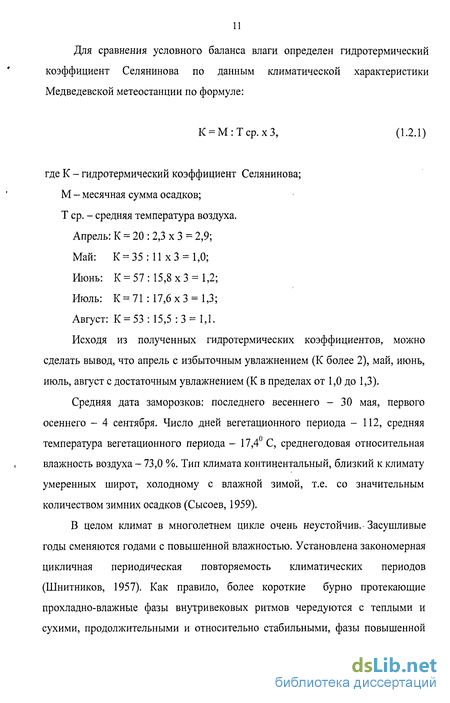 11

Для сравнения условного баланса влаги определен гидротермический коэффициент Селянинова по данным климатической характеристики Медведевской метеостанции по формуле:

К = М : Т ср. х 3, (1.2.1)

где К – гидротермический коэффициент Селянинова;
М – месячная сумма осадков;
Т ср. – средняя температура воздуха.
Апрель: К = 20 : 2,3 х 3 = 2,9;
Май: К = 35 : 11 х 3 = 1,0;
Июнь: К = 57 : 15,8 х 3 = 1,2;
Июль: К = 71 : 17,6 х 3 = 1,3;
Август: К = 53 : 15,5 : 3 = 1,1.

Исходя из полученных гидротермических коэффициентов, можно сделать вывод, что апрель с избыточным увлажнением (К более 2), май, июнь, июль, август с достаточным увлажнением (К в пределах от 1,0 до 1,3).

Средняя дата заморозков: последнего весеннего – 30 мая, первого осеннего – 4 сентября. Число дней вегетационного периода – 112, средняя температура вегетационного периода – $17,4^0$ С, среднегодовая относительная влажность воздуха – 73,0 %. Тип климата континентальный, близкий к климату умеренных широт, холодному с влажной зимой, т.е. со значительным количеством зимних осадков (Сысоев, 1959).

В целом климат в многолетнем цикле очень неустойчив. Засушливые годы сменяются годами с повышенной влажностью. Установлена закономерная цикличная периодическая повторяемость климатических периодов (Шнитников, 1957). Как правило, более короткие бурно протекающие прохладно-влажные фазы внутривековых ритмов чередуются с теплыми и сухими, продолжительными и относительно стабильными, фазы повышенной

dsLib.net
библиотека диссертаций